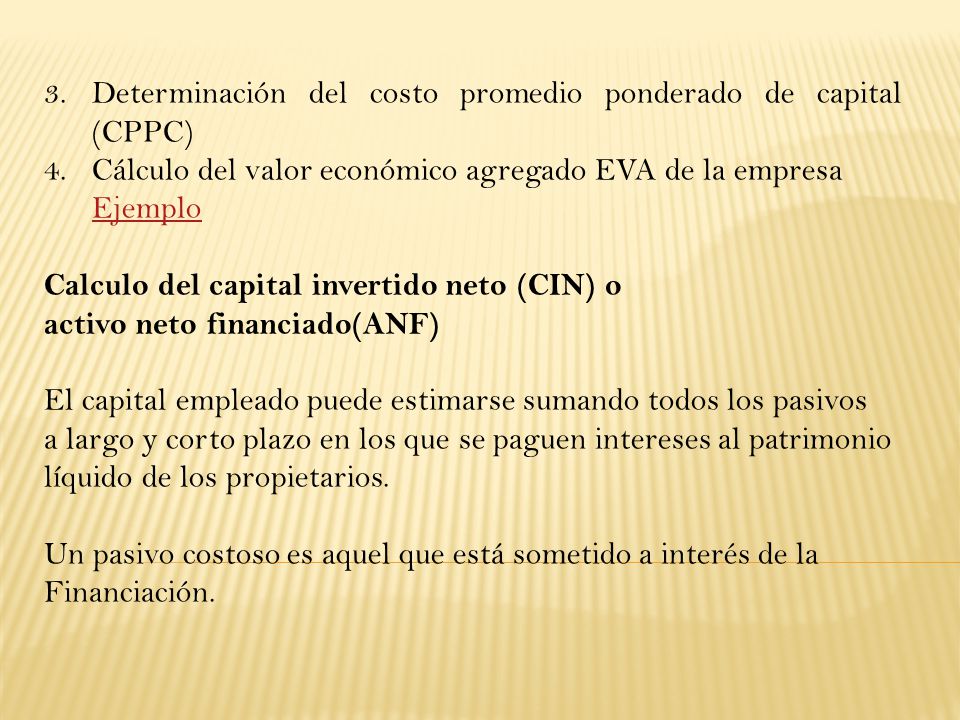 3. Determinación del costo promedio ponderado de capital (CPPC)
4. Cálculo del valor económico agregado EVA de la empresa Ejemplo

Calculo del capital invertido neto (CIN) o activo neto financiado(ANF)

El capital empleado puede estimarse sumando todos los pasivos a largo y corto plazo en los que se paguen intereses al patrimonio líquido de los propietarios.

Un pasivo costoso es aquel que está sometido a interés de la Financiación.